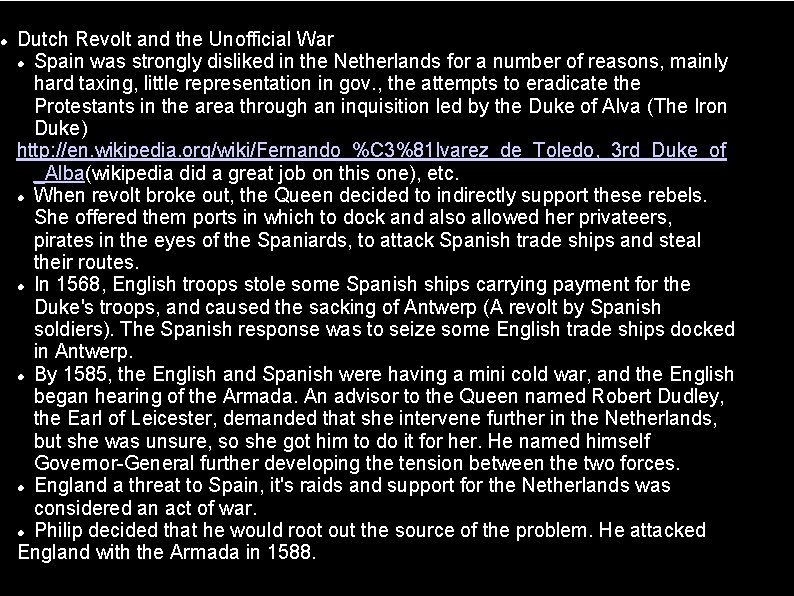 • Dutch Revolt and the Unofficial War

• Spain was strongly disliked in the Netherlands for a number of reasons, mainly hard taxing, little representation in gov., the attempts to eradicate the Protestants in the area through an inquisition led by the Duke of Alva (The Iron Duke) http://en.wikipedia.org/wiki/Fernando_%C3%81lvarez_de_Toledo,_3rd_Duke_of_Alba(wikipedia did a great job on this one), etc.

• When revolt broke out, the Queen decided to indirectly support these rebels. She offered them ports in which to dock and also allowed her privateers, pirates in the eyes of the Spaniards, to attack Spanish trade ships and steal their routes.

• In 1568, English troops stole some Spanish ships carrying payment for the Duke's troops, and caused the sacking of Antwerp (A revolt by Spanish soldiers). The Spanish response was to seize some English trade ships docked in Antwerp.

• By 1585, the English and Spanish were having a mini cold war, and the English began hearing of the Armada. An advisor to the Queen named Robert Dudley, the Earl of Leicester, demanded that she intervene further in the Netherlands, but she was unsure, so she got him to do it for her. He named himself Governor-General further developing the tension between the two forces.

• England a threat to Spain, it's raids and support for the Netherlands was considered an act of war.

• Philip decided that he would root out the source of the problem. He attacked England with the Armada in 1588.